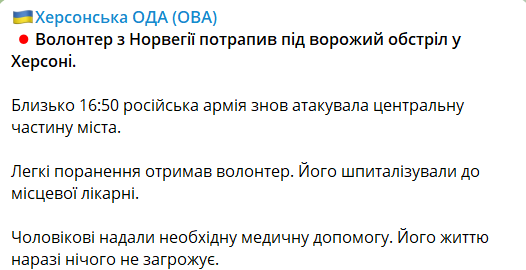 Херсонська ОДА (ОВА)
Волонтер з Норвегії потрапив під ворожий обстріл у Херсоні.

Близько 16:50 російська армія знов атакувала центральну частину міста.

Легкі поранення отримав волонтер. Його шпиталізували до місцевої лікарні.

Чоловікові надали необхідну медичну допомогу. Його життю наразі нічого не загрожує.